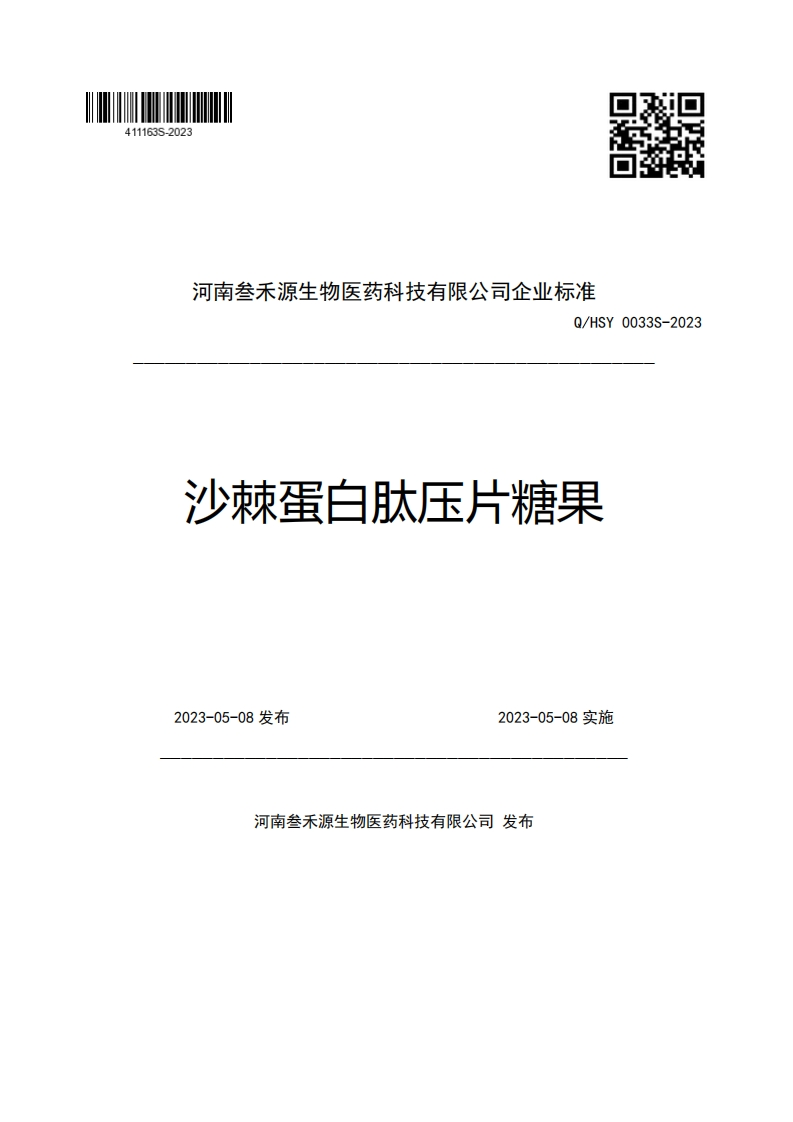 411163S-2023

河南叁禾源生物医药科技有限公司企业标准

Q/HSY 0033S-2023

沙棘蛋白肽压片糖果

2023-05-08 发布

2023-05-08 实施

河南叁禾源生物医药科技有限公司 发布